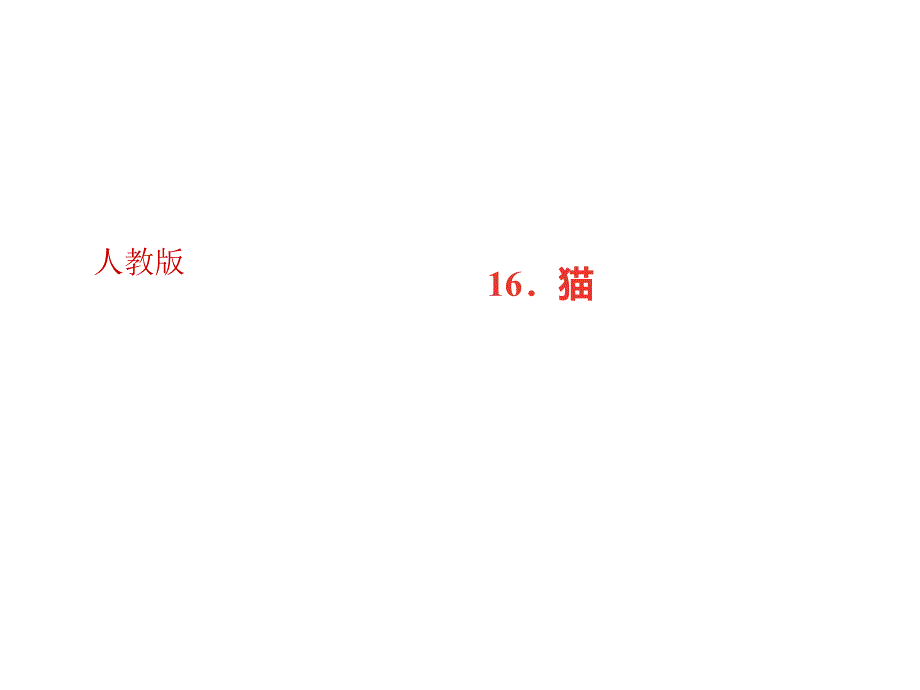 人教版

16．猫